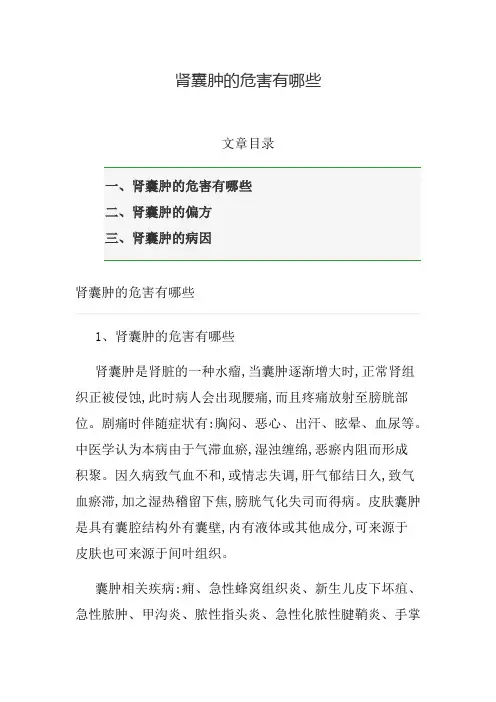 肾囊肿的危害有哪些

文章目录

一、肾囊肿的危害有哪些
二、肾囊肿的偏方
三、肾囊肿的病因

肾囊肿的危害有哪些

1、肾囊肿的危害有哪些

肾囊肿是肾脏的一种水瘤，当囊肿逐渐增大时，正常肾组织正被侵蚀，此时病人会出现腰痛，而且疼痛放射至膀胱部位。剧痛时伴随症状有：胸闷、恶心、出汗、眩晕、血尿等。中医学认为本病由于气滞血瘀，湿浊缠绵，恶瘀内阻而形成积聚。因久病致气血不和，或情志失调，肝气郁结日久，致气血瘀滞，加之湿热稽留下焦，膀胱气化失司而得病。皮肤囊肿是具有囊腔结构外有囊壁，内有液体或其他成分，可来源于皮肤也可来源于间叶组织。

囊肿相关疾病：痈、急性蜂窝组织炎、新生儿皮下坏疽、急性脓肿、甲沟炎、脓性指头炎、急性化脓性腱鞘炎、手掌